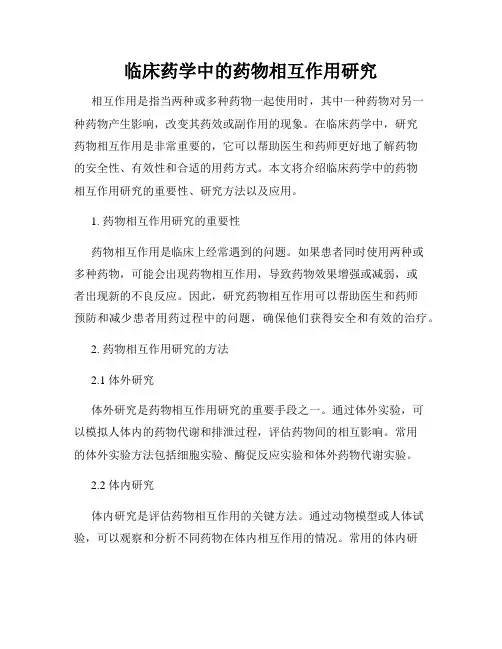 临床药学中的药物相互作用研究

相互作用是指当两种或多种药物一起使用时，其中一种药物对另一种药物产生影响，改变其药效或副作用的现象。在临床药学中，研究药物相互作用是非常重要的，它可以帮助医生和药师更好地了解药物的安全性、有效性和合适的用药方式。本文将介绍临床药学中的药物相互作用研究的重要性、研究方法以及应用。

1. 药物相互作用研究的重要性

药物相互作用是临床上经常遇到的问题。如果患者同时使用两种或多种药物，可能会出现药物相互作用，导致药物效果增强或减弱，或者出现新的不良反应。因此，研究药物相互作用可以帮助医生和药师预防和减少患者用药过程中的问题，确保他们获得安全和有效的治疗。

2. 药物相互作用研究的方法

2.1 体外研究

体外研究是药物相互作用研究的重要手段之一。通过体外实验，可以模拟人体内的药物代谢和排泄过程，评估药物间的相互影响。常用的体外实验方法包括细胞实验、酶促反应实验和体外药物代谢实验。

2.2 体内研究

体内研究是评估药物相互作用的关键方法。通过动物模型或人体试验，可以观察和分析不同药物在体内相互作用的情况。常用的体内研